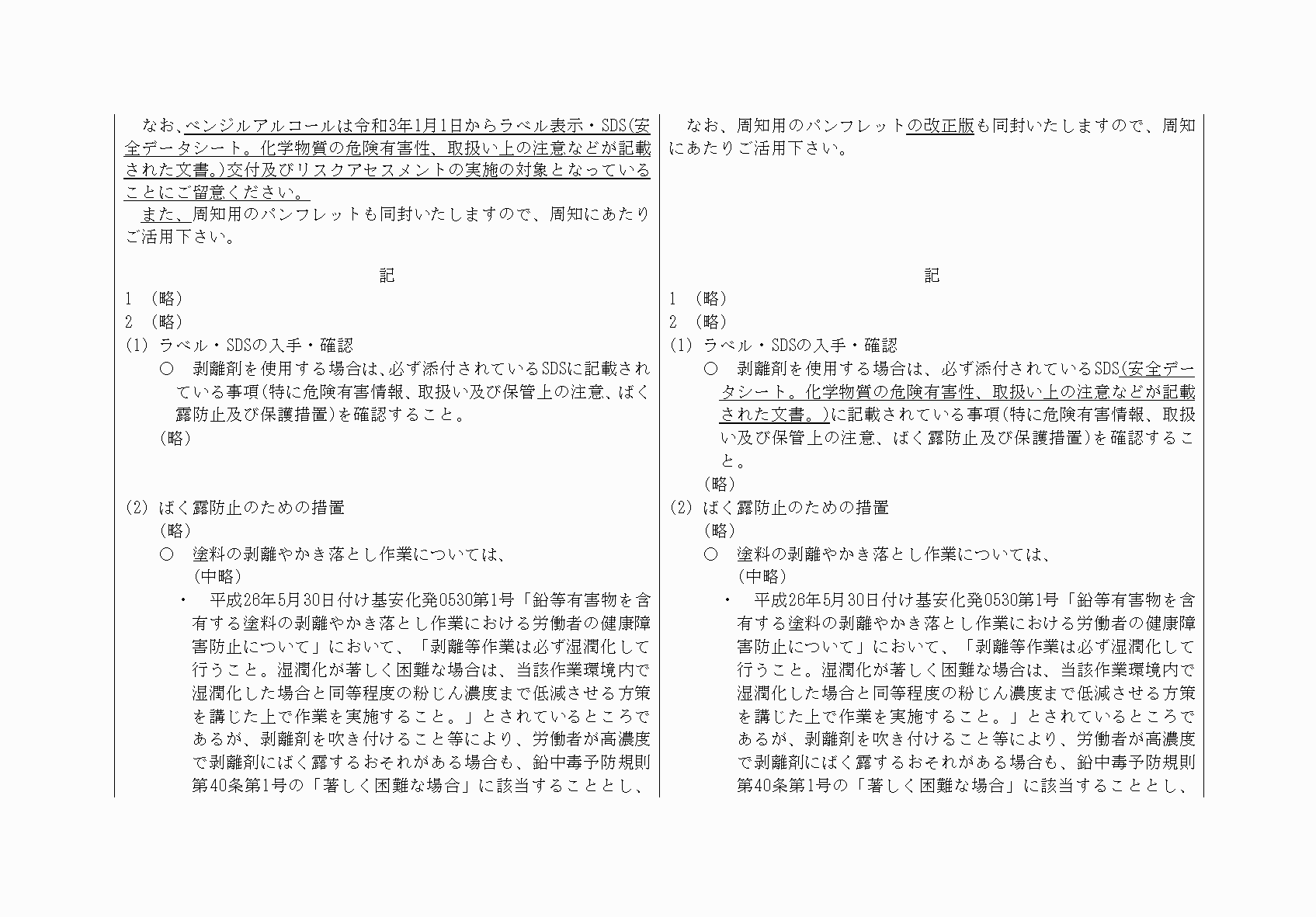 なお、ベンジルアルコールは令和3年1月1日からラベル表示・SDS(安全データシート。化学物質の危険有害性、取扱い上の注意などが記載された文書。)交付及びリスクアセスメントの実施の対象となっていることにご留意ください。
また、周知用のパンフレットも同封いたしますので、周知にあたりご活用下さい。

記
1 (略)
2 (略)
(1) ラベル・SDSの入手・確認
○ 剥離剤を使用する場合は、必ず添付されているSDSに記載されている事項(特に危険有害情報、取扱い及び保管上の注意、ばく露防止及び保護措置)を確認すること。
(略)

(2) ばく露防止のための措置
(略)
○ 塗料の剥離やかき落とし作業については、
(中略)
・ 平成26年5月30日付け基安化発0530第1号「鉛等有害物を含有する塗料の剥離やかき落とし作業における労働者の健康障害防止について」において、「剥離等作業は必ず湿潤化して行うこと。湿潤化が著しく困難な場合は、当該作業環境内で湿潤化した場合と同等程度の粉じん濃度まで低減させる方策を講じた上で作業を実施すること。」とされているところであるが、剥離剤を吹き付けること等により、労働者が高濃度で剥離剤にばく露するおそれがある場合も、鉛中毒予防規則第40条第1号の「著しく困難な場合」に該当することとし、

なお、周知用のパンフレットの改正版も同封いたしますので、周知にあたりご活用下さい。

記
1 (略)
2 (略)
(1) ラベル・SDSの入手・確認
○ 剥離剤を使用する場合は、必ず添付されているSDS(安全データシート。化学物質の危険有害性、取扱い上の注意などが記載された文書。)に記載されている事項(特に危険有害情報、取扱い及び保管上の注意、ばく露防止及び保護措置)を確認すること。
(略)
(2) ばく露防止のための措置
(略)
○ 塗料の剥離やかき落とし作業については、
(中略)
・ 平成26年5月30日付け基安化発0530第1号「鉛等有害物を含有する塗料の剥離やかき落とし作業における労働者の健康障害防止について」において、「剥離等作業は必ず湿潤化して行うこと。湿潤化が著しく困難な場合は、当該作業環境内で湿潤化した場合と同等程度の粉じん濃度まで低減させる方策を講じた上で作業を実施すること。」とされているところであるが、剥離剤を吹き付けること等により、労働者が高濃度で剥離剤にばく露するおそれがある場合も、鉛中毒予防規則第40条第1号の「著しく困難な場合」に該当することとし、